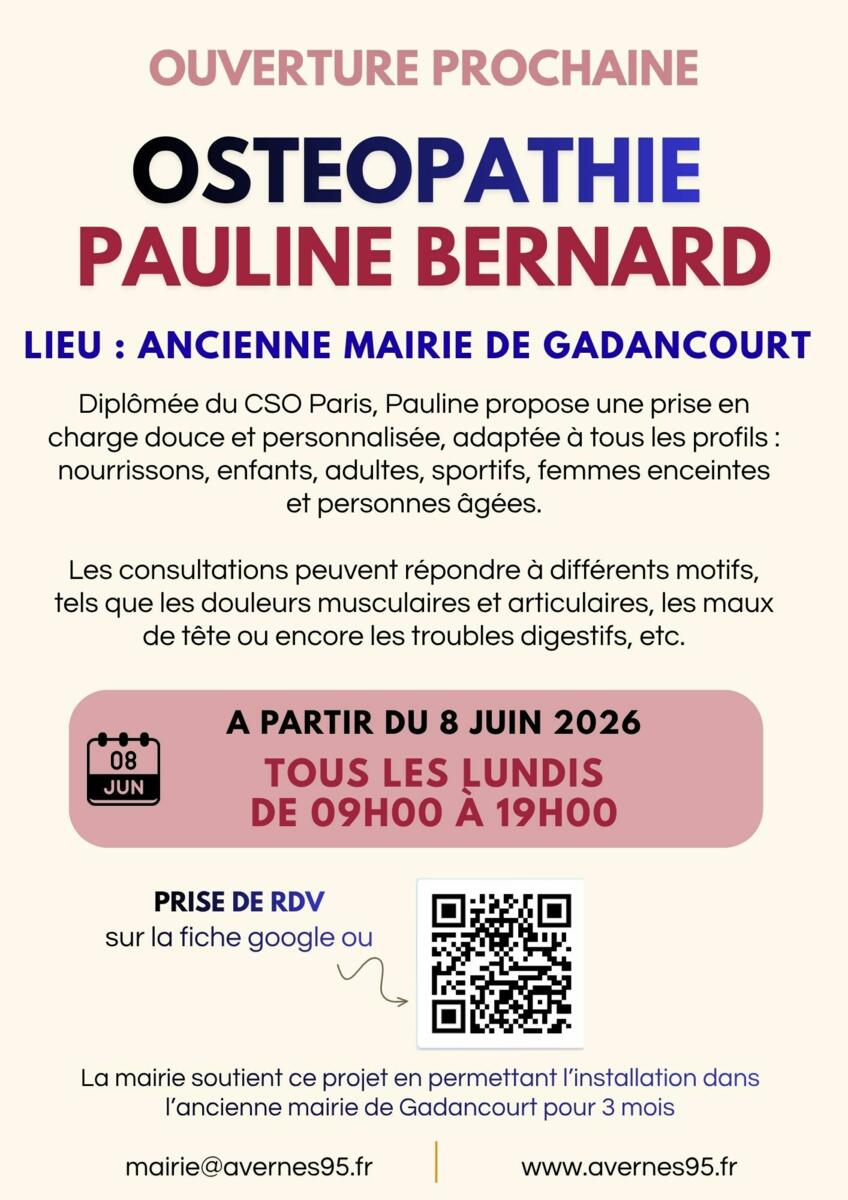 OUVERTURE PROCHAINE

OSTEOPATHIE
PAULINE BERNARD

LIEU : ANCIENNE MAIRIE DE GADANCOURT

Diplômée du CSO Paris, Pauline propose une prise en charge douce et personnalisée, adaptée à tous les profils : nourrissons, enfants, adultes, sportifs, femmes enceintes et personnes âgées.

Les consultations peuvent répondre à différents motifs, tels que les douleurs musculaires et articulaires, les maux de tête ou encore les troubles digestifs, etc.

08
JUN

A PARTIR DU 8 JUIN 2026
TOUS LES LUNDIS
DE 09H00 À 19H00

PRISE DE RDV
sur la fiche google ou

La mairie soutient ce projet en permettant l'installation dans l'ancienne mairie de Gadancourt pour 3 mois

mairie@avernes95.fr

www.avernes95.fr